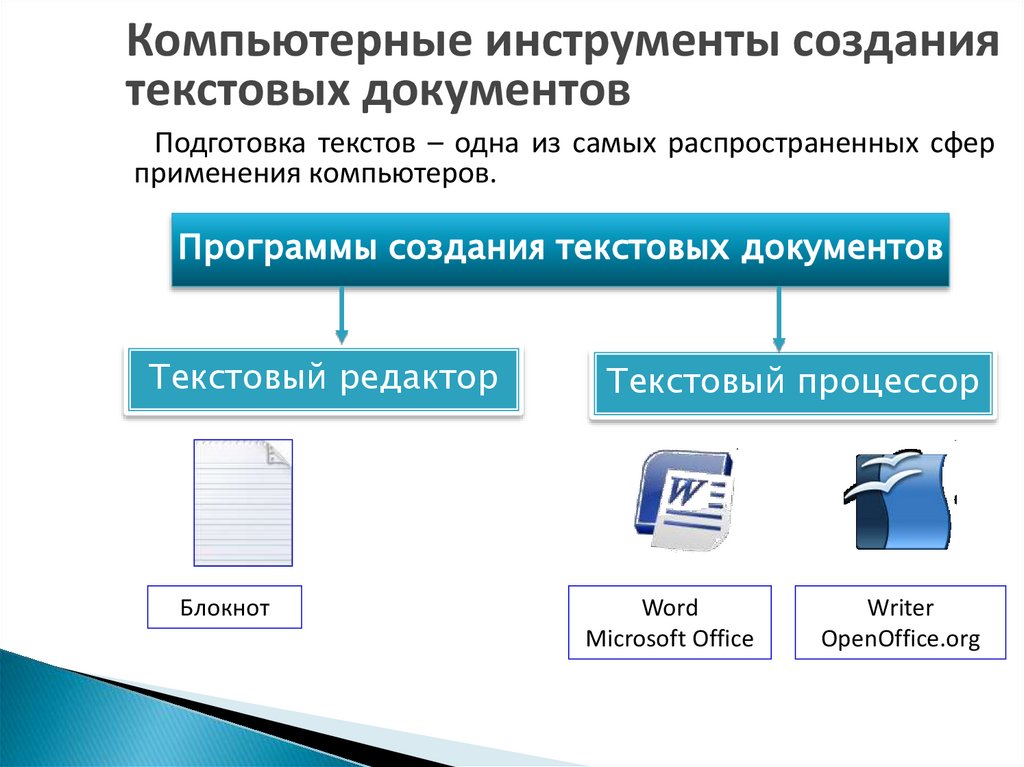 Компьютерные инструменты создания текстовых документов

Подготовка текстов – одна из самых распространенных сфер применения компьютеров.

Программы создания текстовых документов

Текстовый редактор

Текстовый процессор

W

Блокнот

Word
Microsoft Office

Writer
OpenOffice.org